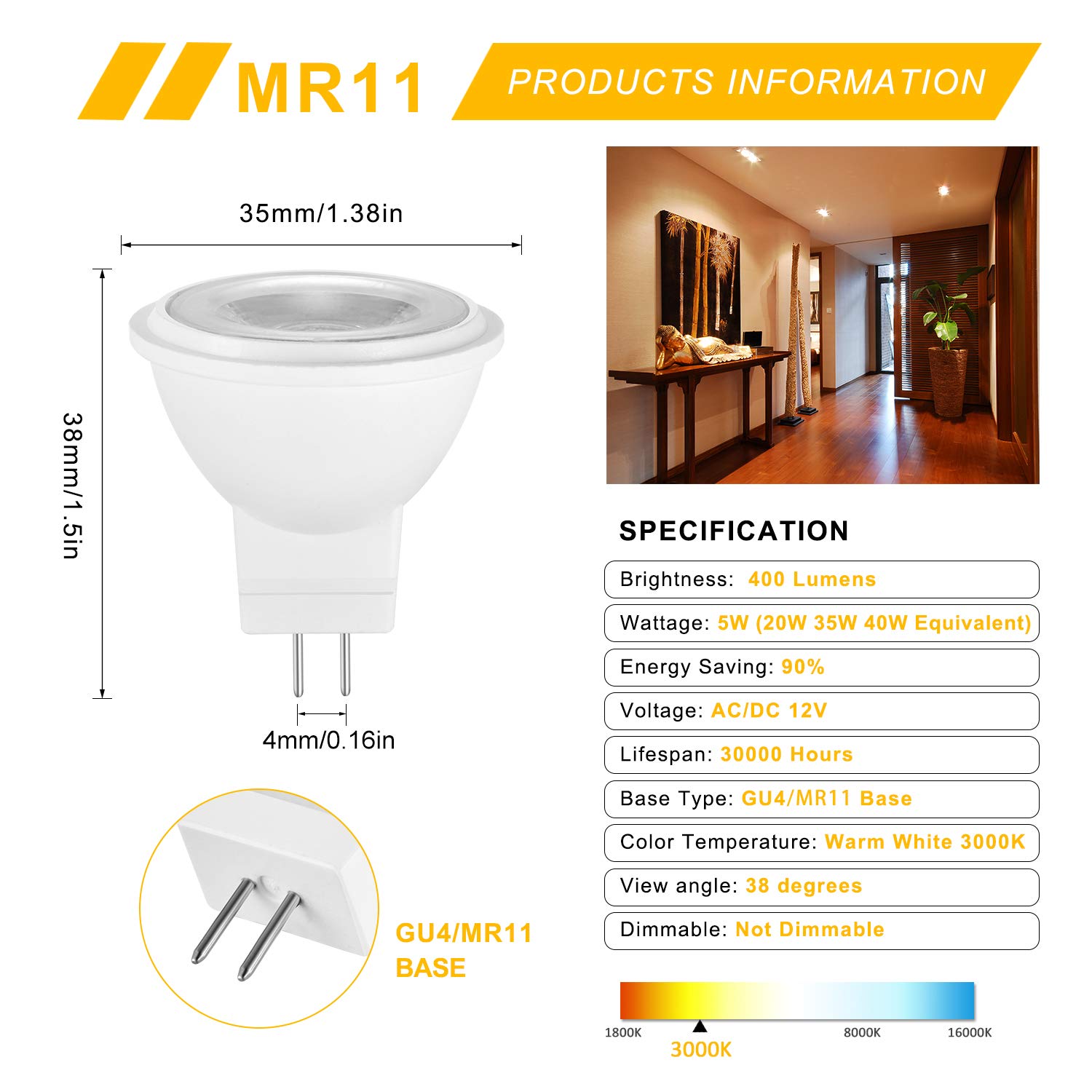 MR11

PRODUCTS INFORMATION

35mm/1.38in

38mm/1.5in

4mm/0.16in

GU4/MR11 BASE

SPECIFICATION

Brightness: 400 Lumens

Wattage: 5W (20W 35W 40W Equivalent)

Energy Saving: 90%

Voltage: AC/DC 12V

Lifespan: 30000 Hours

Base Type: GU4/MR11 Base

Color Temperature: Warm White 3000K

View angle: 38 degrees

Dimmable: Not Dimmable

1800K

3000K

8000K

16000K